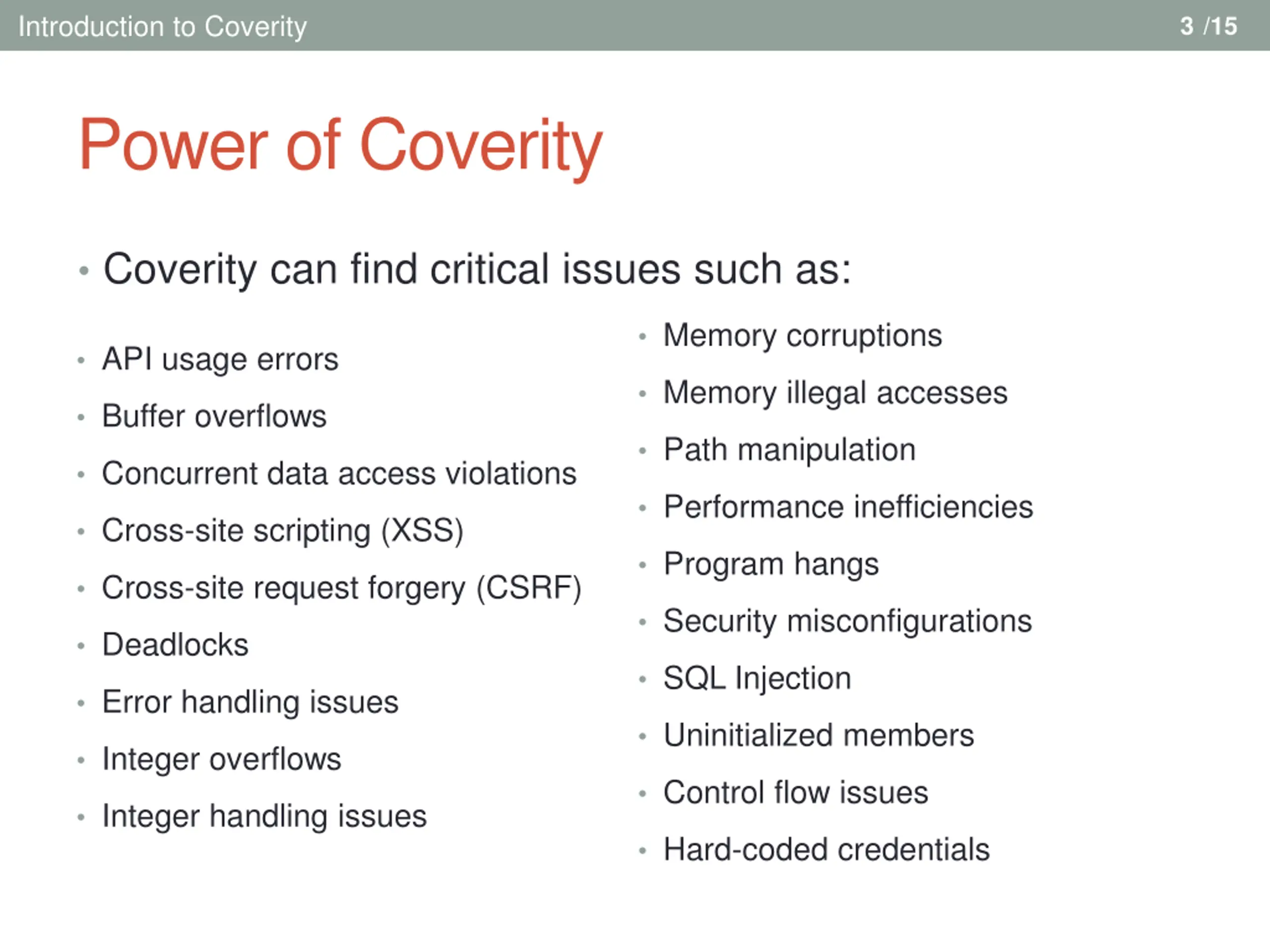 Introduction to Coverity 3 /15

Power of Coverity

• Coverity can find critical issues such as:

• API usage errors
• Buffer overflows
• Concurrent data access violations
• Cross-site scripting (XSS)
• Cross-site request forgery (CSRF)
• Deadlocks
• Error handling issues
• Integer overflows
• Integer handling issues

• Memory corruptions
• Memory illegal accesses
• Path manipulation
• Performance inefficiencies
• Program hangs
• Security misconfigurations
• SQL Injection
• Uninitialized members
• Control flow issues
• Hard-coded credentials